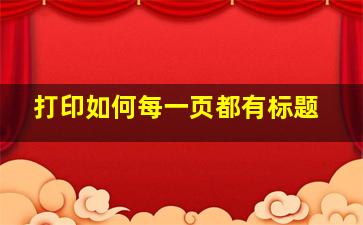 打印如何每一页都有标题